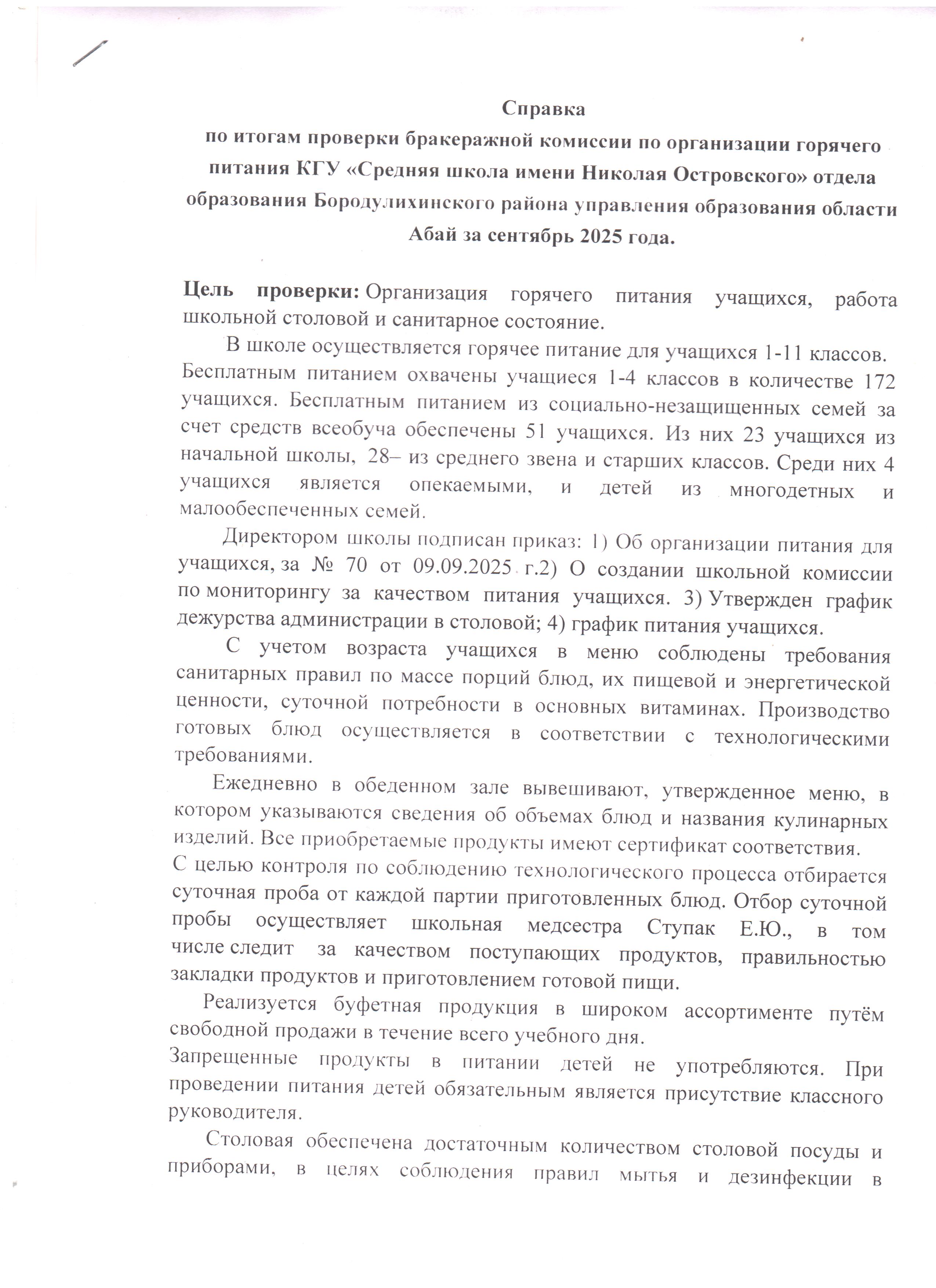 Справка
по итогам проверки бракеражной комиссии по организации горячего питания КГУ «Средняя школа имени Николая Островского» отдела образования Бородулихинского района управления образования области Абай за сентябрь 2025 года.

Цель проверки: Организация горячего питания учащихся, работа школьной столовой и санитарное состояние.

В школе осуществляется горячее питание для учащихся 1-11 классов. Бесплатным питанием охвачены учащиеся 1-4 классов в количестве 172 учащихся. Бесплатным питанием из социально-незащищенных семей за счет средств всеобуча обеспечены 51 учащихся. Из них 23 учащихся из начальной школы, 28– из среднего звена и старших классов. Среди них 4 учащихся является опекаемыми, и детей из многодетных и малообеспеченных семей.

Директором школы подписан приказ: 1) Об организации питания для учащихся, за № 70 от 09.09.2025 г.2) О создании школьной комиссии по мониторингу за качеством питания учащихся. 3) Утвержден график дежурства администрации в столовой; 4) график питания учащихся.

С учетом возраста учащихся в меню соблюдены требования санитарных правил по массе порций блюд, их пищевой и энергетической ценности, суточной потребности в основных витаминах. Производство готовых блюд осуществляется в соответствии с технологическими требованиями.

Ежедневно в обеденном зале вывешивают, утвержденное меню, в котором указываются сведения об объемах блюд и названия кулинарных изделий. Все приобретаемые продукты имеют сертификат соответствия.
С целью контроля по соблюдению технологического процесса отбирается суточная проба от каждой партии приготовленных блюд. Отбор суточной пробы осуществляет школьная медсестра Ступак Е.Ю., в том числе следит за качеством поступающих продуктов, правильностью закладки продуктов и приготовлением готовой пищи.

Реализуется буфетная продукция в широком ассортименте путём свободной продажи в течение всего учебного дня.
Запрещенные продукты в питании детей не употребляются. При проведении питания детей обязательным является присутствие классного руководителя.

Столовая обеспечена достаточным количеством столовой посуды и приборами, в целях соблюдения правил мытья и дезинфекции в